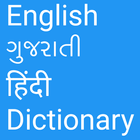 English
ગુજરાતી
हिंदी
Dictionary